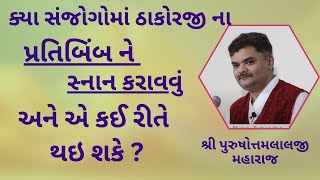 ક્યા સંજોગોમાં ઠાકોરજી ના
પ્રતિબિંબ ને
સ્નાન કરાવવું
અને એ કઈ રીતે
થઇ શકે ?

શ્રી પુરુષોત્તમલાલજી
મહારાજ